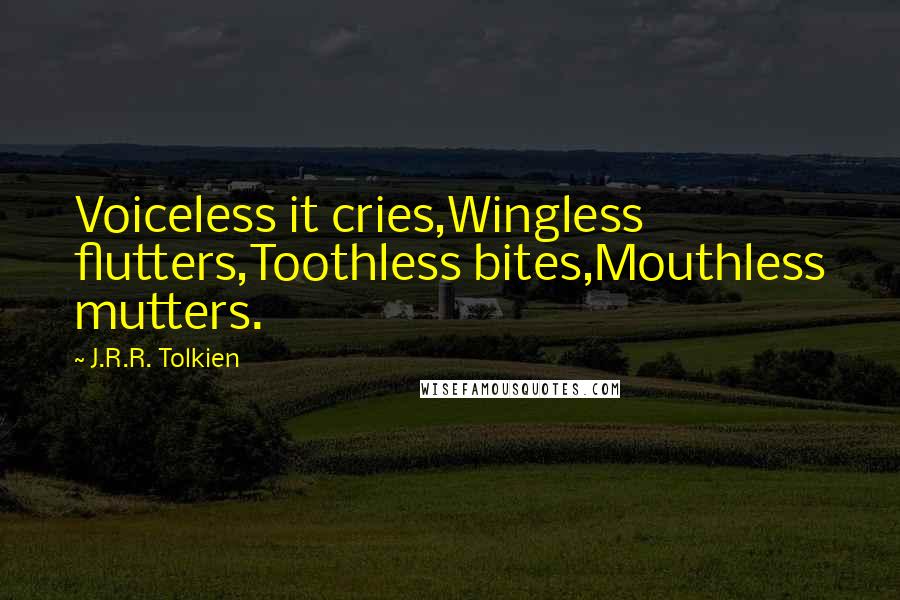 Voiceless it cries,Wingless flutters,Toothless bites,Mouthless mutters.

~ J.R.R. Tolkien

WISEFAMOUSQUOTES.COM